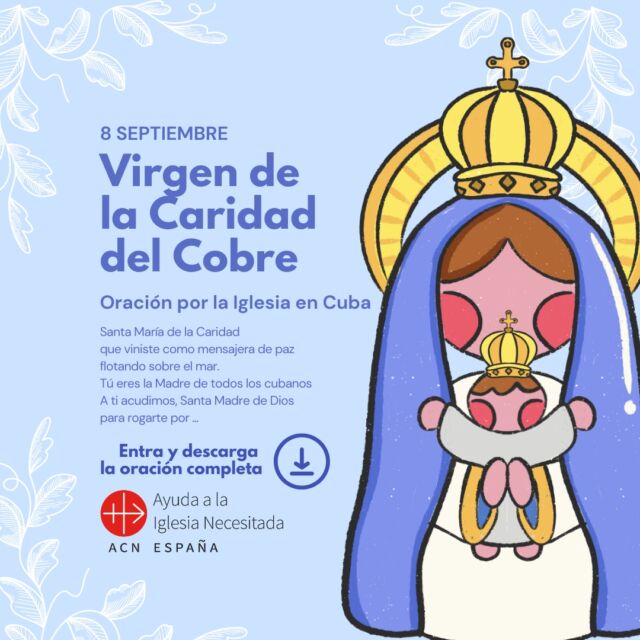 8 SEPTIEMBRE

Virgen de la Caridad del Cobre

Oración por la Iglesia en Cuba

Santa María de la Caridad
que viniste como mensajera de paz
flotando sobre el mar.
Tú eres la Madre de todos los cubanos
A ti acudimos, Santa Madre de Dios
para rogarte por ...

Entra y descarga la oración completa

Ayuda a la Iglesia Necesitada
ACN ESPAÑA